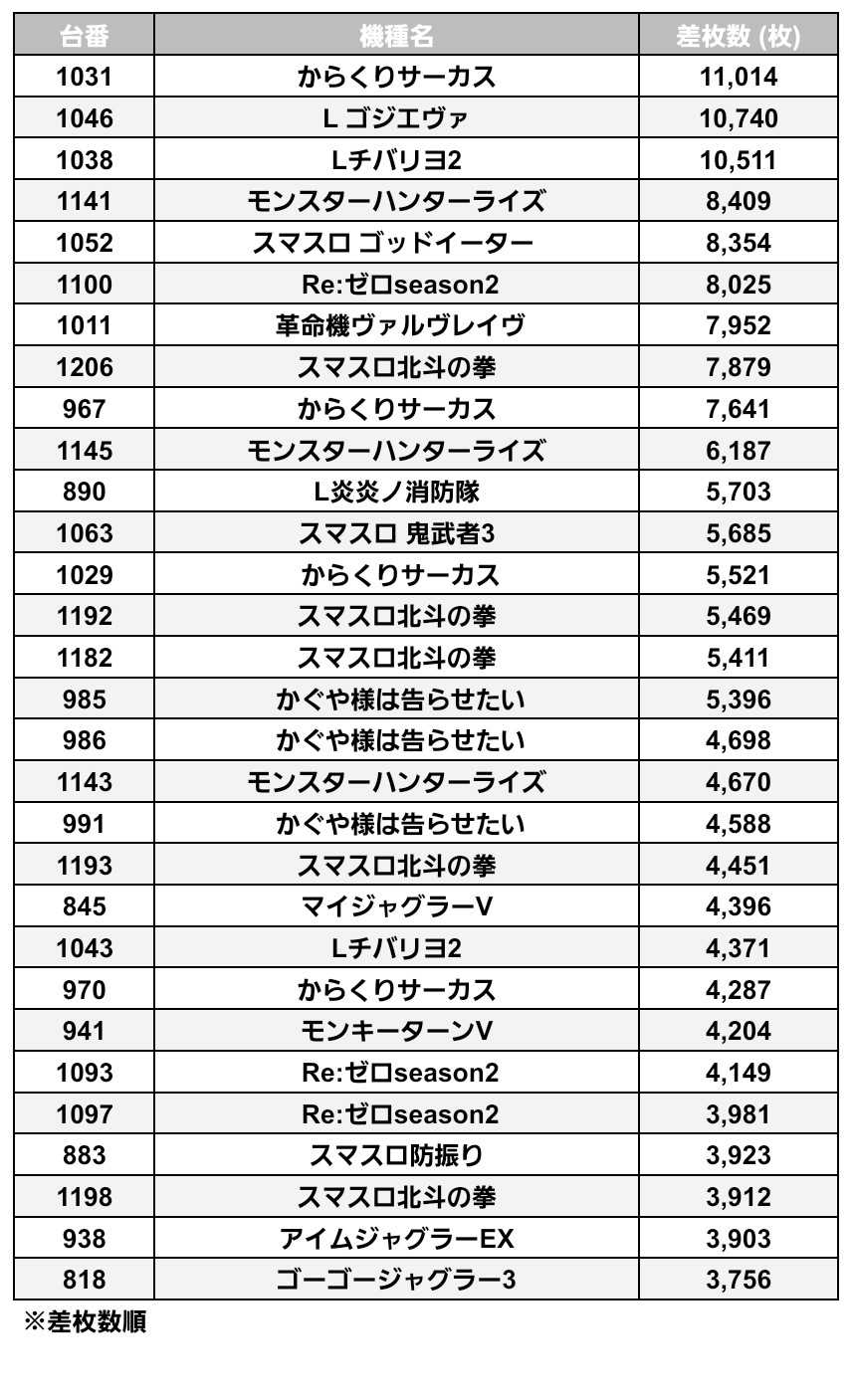 | 台番 | 機種名 | 差枚数 (枚) |
|---|---|---|
| 1031 | からくりサーカス | 11,014 |
| 1046 | L ゴジエヴァ | 10,740 |
| 1038 | Lチバリヨ2 | 10,511 |
| 1141 | モンスターハンターライズ | 8,409 |
| 1052 | スマスロ ゴッドイーター | 8,354 |
| 1100 | Re:ゼロseason2 | 8,025 |
| 1011 | 革命機ヴァルヴレイヴ | 7,952 |
| 1206 | スマスロ北斗の拳 | 7,879 |
| 967 | からくりサーカス | 7,641 |
| 1145 | モンスターハンターライズ | 6,187 |
| 890 | L炎炎ノ消防隊 | 5,703 |
| 1063 | スマスロ 鬼武者3 | 5,685 |
| 1029 | からくりサーカス | 5,521 |
| 1192 | スマスロ北斗の拳 | 5,469 |
| 1182 | スマスロ北斗の拳 | 5,411 |
| 985 | かぐや様は告らせたい | 5,396 |
| 986 | かぐや様は告らせたい | 4,698 |
| 1143 | モンスターハンターライズ | 4,670 |
| 991 | かぐや様は告らせたい | 4,588 |
| 1193 | スマスロ北斗の拳 | 4,451 |
| 845 | マイジャグラーV | 4,396 |
| 1043 | Lチバリヨ2 | 4,371 |
| 970 | からくりサーカス | 4,287 |
| 941 | モンキーターンV | 4,204 |
| 1093 | Re:ゼロseason2 | 4,149 |
| 1097 | Re:ゼロseason2 | 3,981 |
| 883 | スマスロ防振り | 3,923 |
| 1198 | スマスロ北斗の拳 | 3,912 |
| 938 | アイムジャグラーEX | 3,903 |
| 818 | ゴーゴージャグラー3 | 3,756 |

※差枚数順